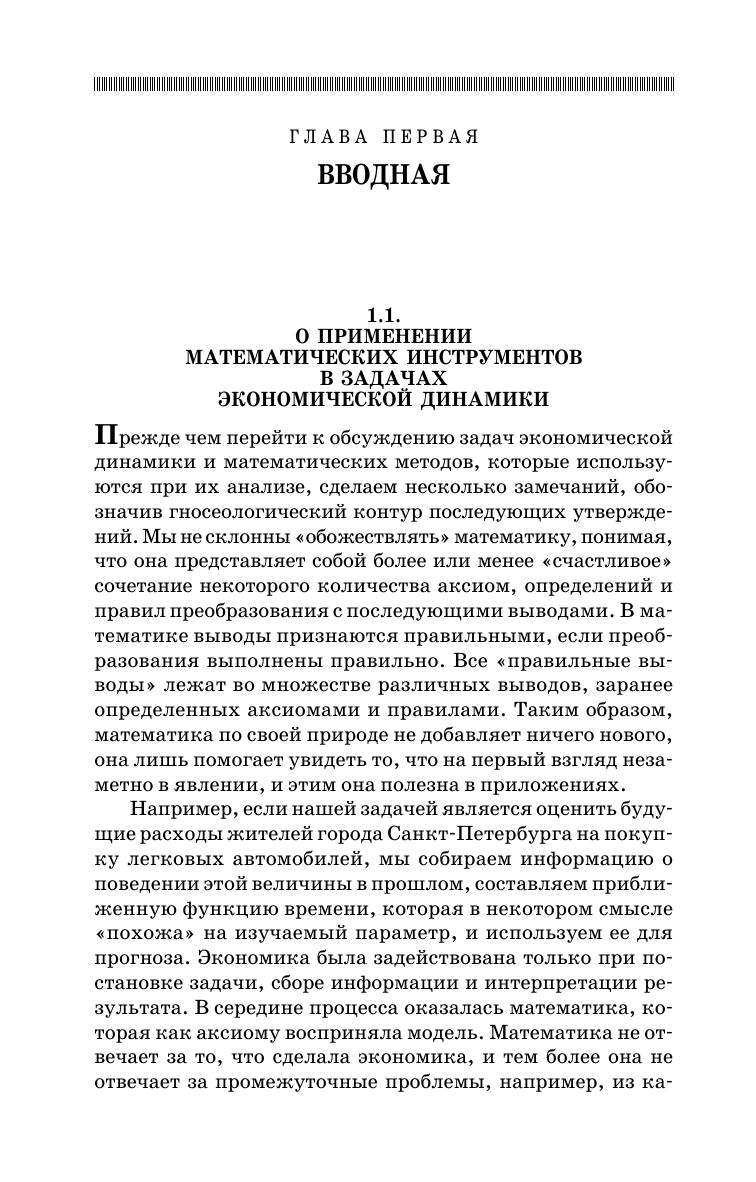 ГЛАВА ПЕРВАЯ

ВВОДНАЯ

1.1.
О ПРИМЕНЕНИИ
МАТЕМАТИЧЕСКИХ ИНСТРУМЕНТОВ
В ЗАДАЧАХ
ЭКОНОМИЧЕСКОЙ ДИНАМИКИ

Прежде чем перейти к обсуждению задач экономической динамики и математических методов, которые используются при их анализе, сделаем несколько замечаний, обозначив гносеологический контур последующих утверждений. Мы не склонны «обожествлять» математику, понимая, что она представляет собой более или менее «счастливое» сочетание некоторого количества аксиом, определений и правил преобразования с последующими выводами. В математике выводы признаются правильными, если преобразования выполнены правильно. Все «правильные выводы» лежат во множестве различных выводов, заранее определенных аксиомами и правилами. Таким образом, математика по своей природе не добавляет ничего нового, она лишь помогает увидеть то, что на первый взгляд незаметно в явлении, и этим она полезна в приложениях.

Например, если нашей задачей является оценить будущие расходы жителей города Санкт-Петербурга на покупку легковых автомобилей, мы собираем информацию о поведении этой величины в прошлом, составляем приближенную функцию времени, которая в некотором смысле «похожа» на изучаемый параметр, и используем ее для прогноза. Экономика была задействована только при постановке задачи, сборе информации и интерпретации результата. В середине процесса оказалась математика, которая как аксиому восприняла модель. Математика не отвечает за то, что сделала экономика, и тем более она не отвечает за промежуточные проблемы, например, из ка-